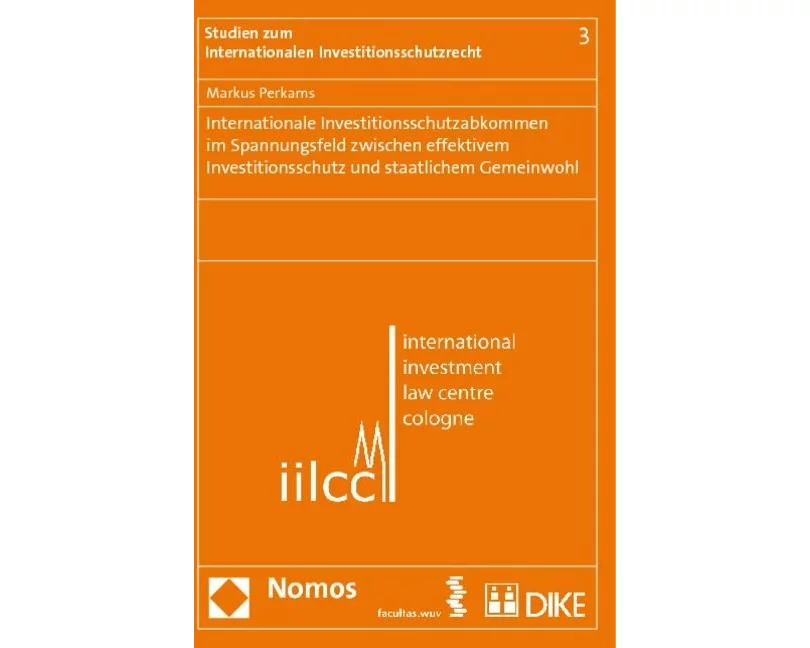 Studien zum
Internationalen Investitionsschutzrecht

3

Markus Perkams

Internationale Investitionsschutzabkommen im Spannungsfeld zwischen effektivem Investitionsschutz und staatlichem Gemeinwohl

international
investment
law centre
cologne

iilcc

Nomos

facultas.wuv

DIKE